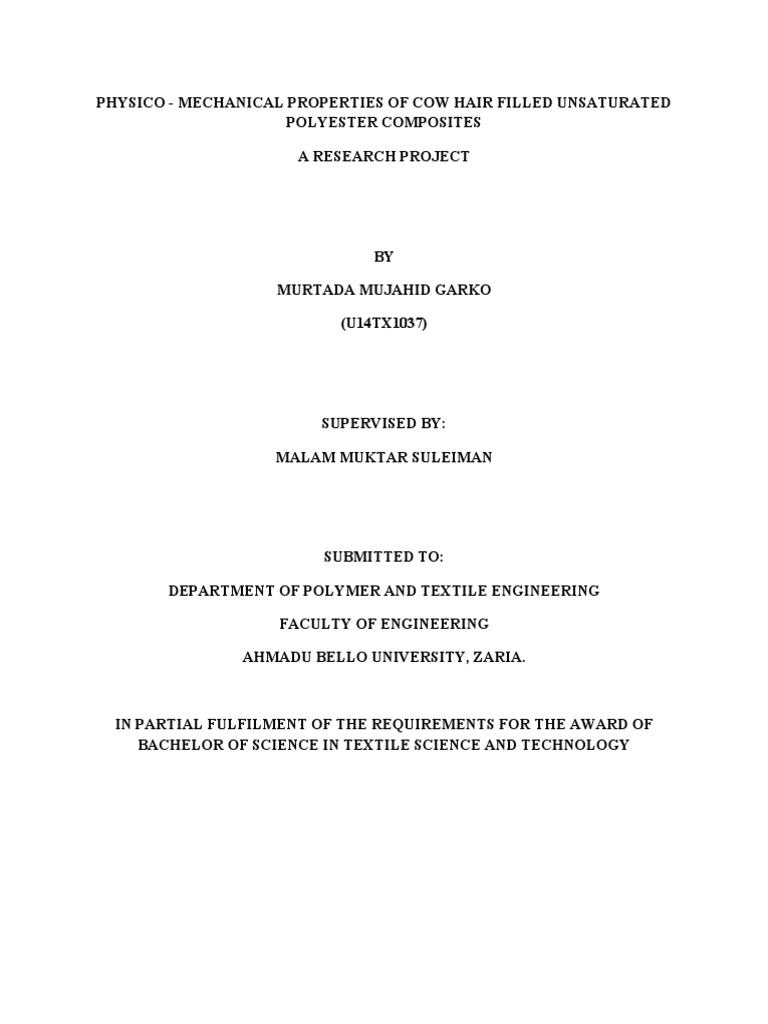 PHYSICO - MECHANICAL PROPERTIES OF COW HAIR FILLED UNSATURATED POLYESTER COMPOSITES

A RESEARCH PROJECT

BY

MURTADA MUJAHID GARKO

(U14TX1037)

SUPERVISED BY:

MALAM MUKTAR SULEIMAN

SUBMITTED TO:

DEPARTMENT OF POLYMER AND TEXTILE ENGINEERING

FACULTY OF ENGINEERING

AHMADU BELLO UNIVERSITY, ZARIA.

IN PARTIAL FULFILMENT OF THE REQUIREMENTS FOR THE AWARD OF BACHELOR OF SCIENCE IN TEXTILE SCIENCE AND TECHNOLOGY